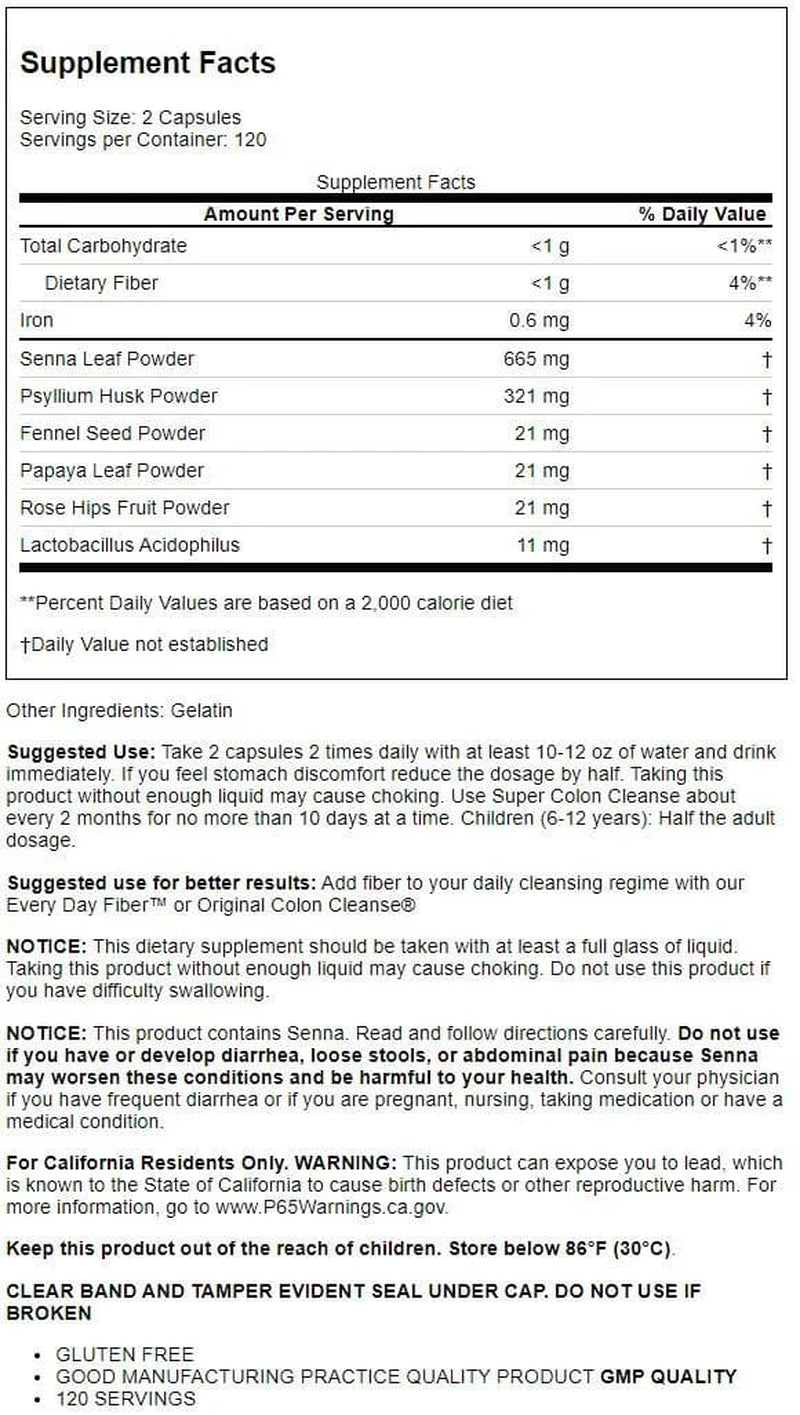 Supplement Facts

Serving Size: 2 Capsules
Servings per Container: 120

Supplement Facts

| Amount Per Serving | | % Daily Value |
|---|---|---|
| Total Carbohydrate | <1 g | <1%** |
| Dietary Fiber | <1 g | 4%** |
| Iron | 0.6 mg | 4% |
| Senna Leaf Powder | 665 mg | † |
| Psyllium Husk Powder | 321 mg | † |
| Fennel Seed Powder | 21 mg | † |
| Papaya Leaf Powder | 21 mg | † |
| Rose Hips Fruit Powder | 21 mg | † |
| Lactobacillus Acidophilus | 11 mg | † |

**Percent Daily Values are based on a 2,000 calorie diet

†Daily Value not established

Other Ingredients: Gelatin

Suggested Use: Take 2 capsules 2 times daily with at least 10-12 oz of water and drink immediately. If you feel stomach discomfort reduce the dosage by half. Taking this product without enough liquid may cause choking. Use Super Colon Cleanse about every 2 months for no more than 10 days at a time. Children (6-12 years): Half the adult dosage.

Suggested use for better results: Add fiber to your daily cleansing regime with our Every Day Fiber™ or Original Colon Cleanse®

NOTICE: This dietary supplement should be taken with at least a full glass of liquid. Taking this product without enough liquid may cause choking. Do not use this product if you have difficulty swallowing.

NOTICE: This product contains Senna. Read and follow directions carefully. Do not use if you have or develop diarrhea, loose stools, or abdominal pain because Senna may worsen these conditions and be harmful to your health. Consult your physician if you have frequent diarrhea or if you are pregnant, nursing, taking medication or have a medical condition.

For California Residents Only. WARNING: This product can expose you to lead, which is known to the State of California to cause birth defects or other reproductive harm. For more information, go to www.P65Warnings.ca.gov.

Keep this product out of the reach of children. Store below 86°F (30°C).

CLEAR BAND AND TAMPER EVIDENT SEAL UNDER CAP. DO NOT USE IF BROKEN

• GLUTEN FREE
• GOOD MANUFACTURING PRACTICE QUALITY PRODUCT GMP QUALITY
• 120 SERVINGS